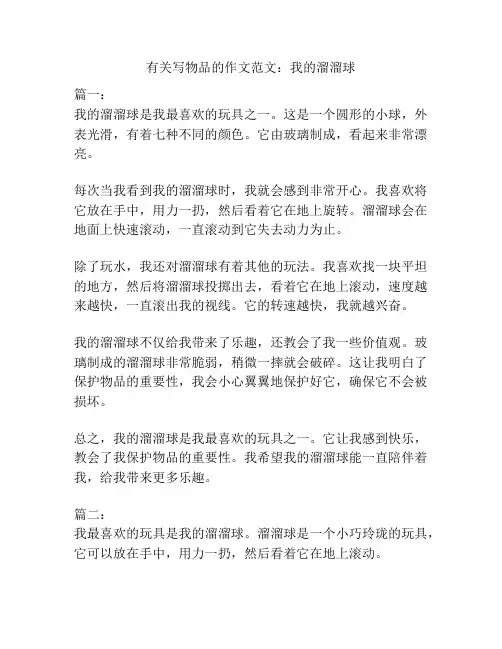 有关写物品的作文范文：我的溜溜球

篇一：
我的溜溜球是我最喜欢的玩具之一。这是一个圆形的小球，外表光滑，有着七种不同的颜色。它由玻璃制成，看起来非常漂亮。

每次当我看到我的溜溜球时，我就会感到非常开心。我喜欢将它放在手中，用力一扔，然后看着它在地上旋转。溜溜球会在地面上快速滚动，一直滚动到它失去动力为止。

除了玩水，我还对溜溜球有着其他的玩法。我喜欢找一块平坦的地方，然后将溜溜球投掷出去，看着它在地上滚动，速度越来越快，一直滚出我的视线。它的转速越快，我就越兴奋。

我的溜溜球不仅给我带来了乐趣，还教会了我一些价值观。玻璃制成的溜溜球非常脆弱，稍微一摔就会破碎。这让我明白了保护物品的重要性，我会小心翼翼地保护好它，确保它不会被损坏。

总之，我的溜溜球是我最喜欢的玩具之一。它让我感到快乐，教会了我保护物品的重要性。我希望我的溜溜球能一直陪伴着我，给我带来更多乐趣。

篇二：
我最喜欢的玩具是我的溜溜球。溜溜球是一个小巧玲珑的玩具，它可以放在手中，用力一扔，然后看着它在地上滚动。